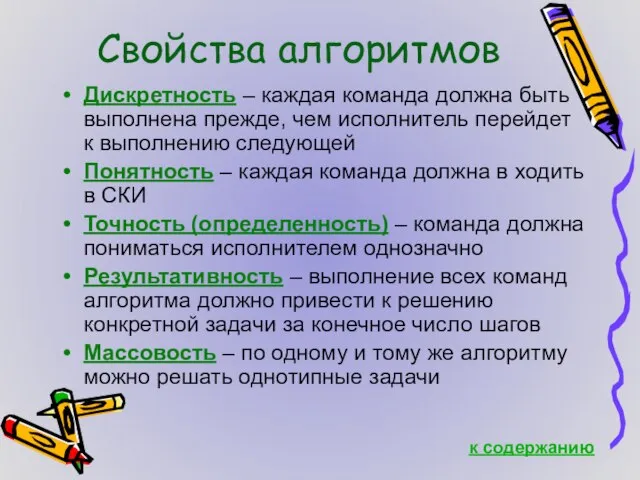 Свойства алгоритмов

• Дискретность – каждая команда должна быть выполнена прежде, чем исполнитель перейдет к выполнению следующей
• Понятность – каждая команда должна в ходить в СКИ
• Точность (определенность) – команда должна пониматься исполнителем однозначно
• Результативность – выполнение всех команд алгоритма должно привести к решению конкретной задачи за конечное число шагов
• Массовость – по одному и тому же алгоритму можно решать однотипные задачи

к содержанию